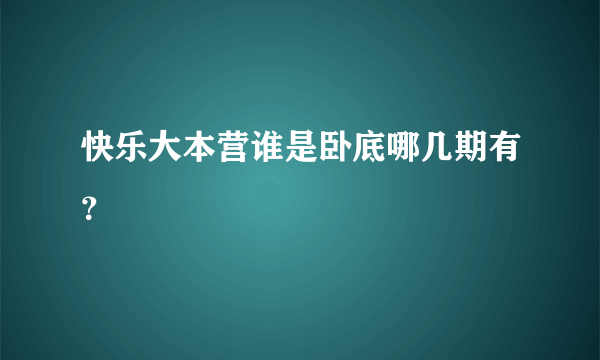 快乐大本营谁是卧底哪几期有?